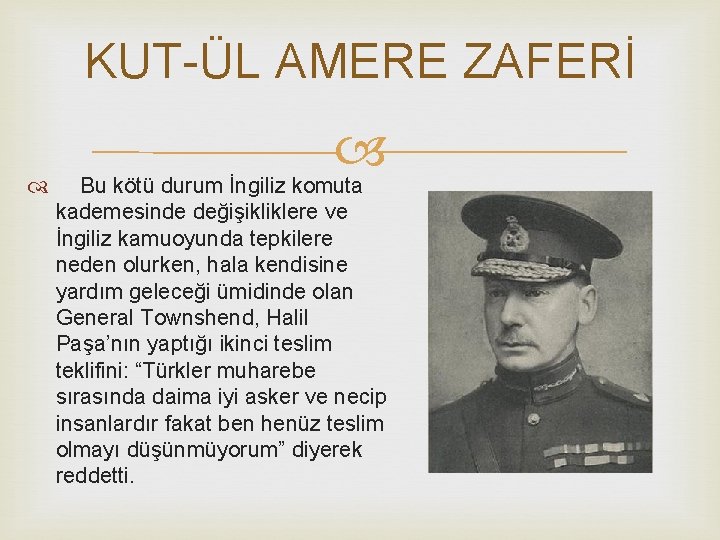 KUT-ÜL AMERE ZAFERİ

Bu kötü durum İngiliz komuta kademesinde değişikliklere ve İngiliz kamuoyunda tepkilere neden olurken, hala kendisine yardım geleceği ümidinde olan General Townshend, Halil Paşa’nın yaptığı ikinci teslim teklifini: “Türkler muharebe sırasında daima iyi asker ve necip insanlardır fakat ben henüz teslim olmayı düşünmüyorum” diyerek reddetti.